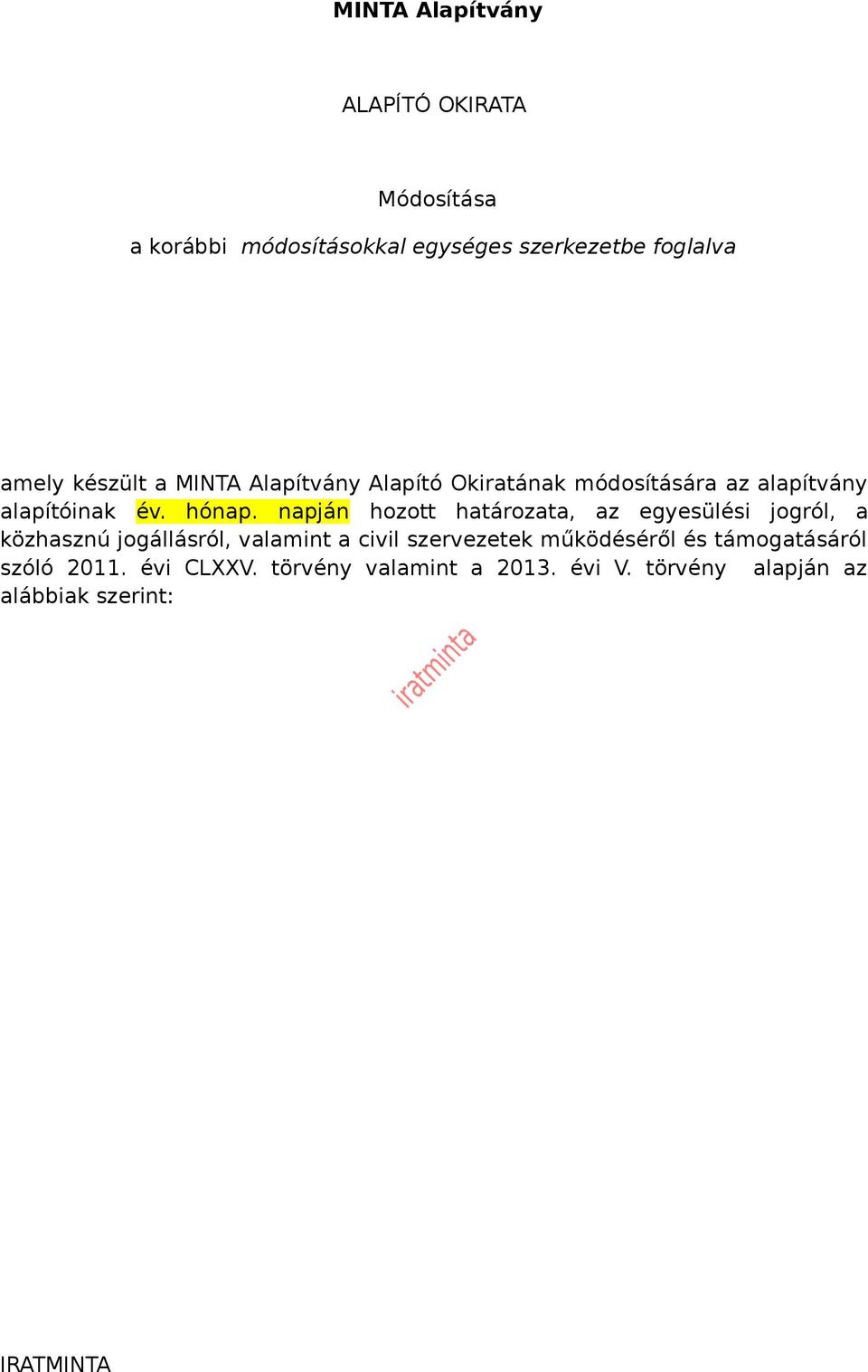 MINTA Alapítvány

ALAPÍTÓ OKIRATA

Módosítása

a korábbi módosításokkal egységes szerkezetbe foglalva

amely készült a MINTA Alapítvány Alapító Okiratának módosítására az alapítvány alapítóinak év. hónap. napján hozott határozata, az egyesülési jogról, a közhasznú jogállásról, valamint a civil szervezetek működéséről és támogatásáról szóló 2011. évi CLXXV. törvény valamint a 2013. évi V. törvény alapján az alábbiak szerint:

iratminta

IRATMINTA